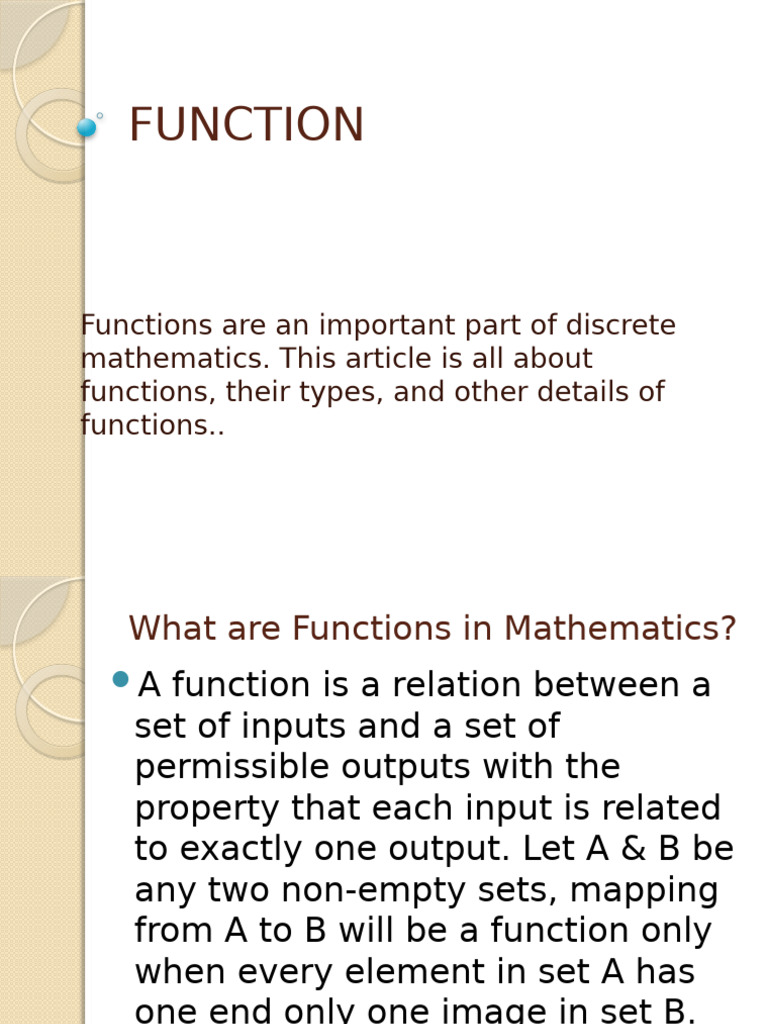 FUNCTION

Functions are an important part of discrete mathematics. This article is all about functions, their types, and other details of functions..

What are Functions in Mathematics?

A function is a relation between a set of inputs and a set of permissible outputs with the property that each input is related to exactly one output. Let A & B be any two non-empty sets, mapping from A to B will be a function only when every element in set A has one end only one image in set B.